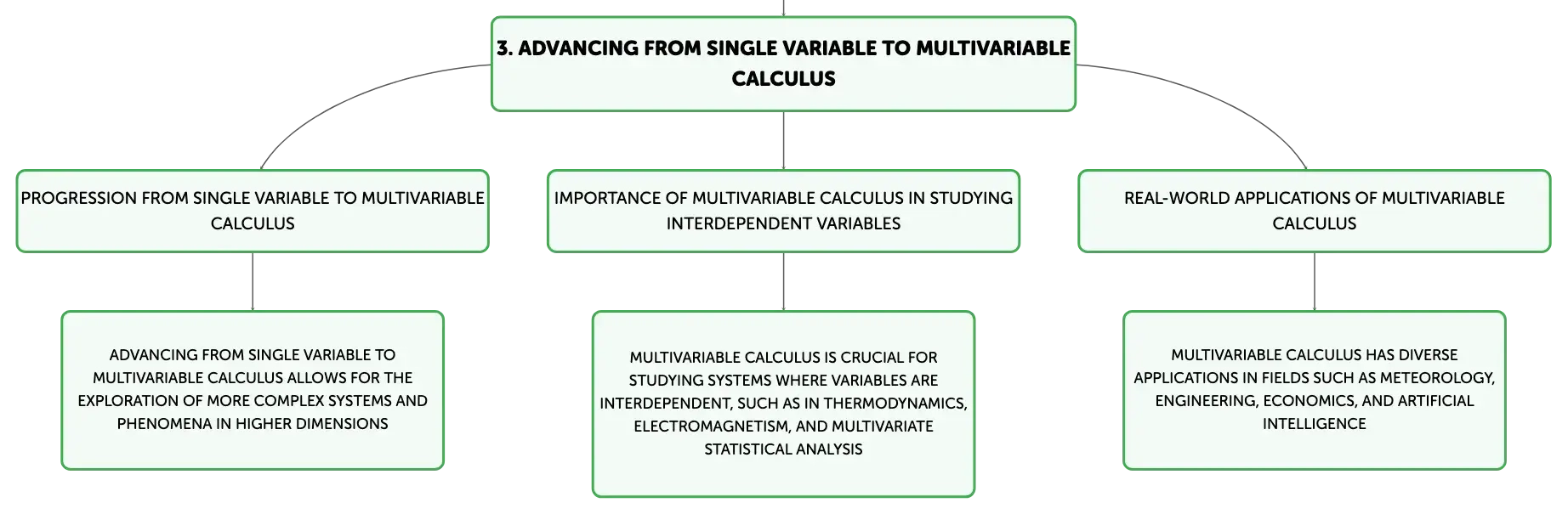 3. ADVANCING FROM SINGLE VARIABLE TO MULTIVARIABLE CALCULUS

PROGRESSION FROM SINGLE VARIABLE TO MULTIVARIABLE CALCULUS

ADVANCING FROM SINGLE VARIABLE TO MULTIVARIABLE CALCULUS ALLOWS FOR THE EXPLORATION OF MORE COMPLEX SYSTEMS AND PHENOMENA IN HIGHER DIMENSIONS

IMPORTANCE OF MULTIVARIABLE CALCULUS IN STUDYING INTERDEPENDENT VARIABLES

MULTIVARIABLE CALCULUS IS CRUCIAL FOR STUDYING SYSTEMS WHERE VARIABLES ARE INTERDEPENDENT, SUCH AS IN THERMODYNAMICS, ELECTROMAGNETISM, AND MULTIVARIATE STATISTICAL ANALYSIS

REAL-WORLD APPLICATIONS OF MULTIVARIABLE CALCULUS

MULTIVARIABLE CALCULUS HAS DIVERSE APPLICATIONS IN FIELDS SUCH AS METEOROLOGY, ENGINEERING, ECONOMICS, AND ARTIFICIAL INTELLIGENCE